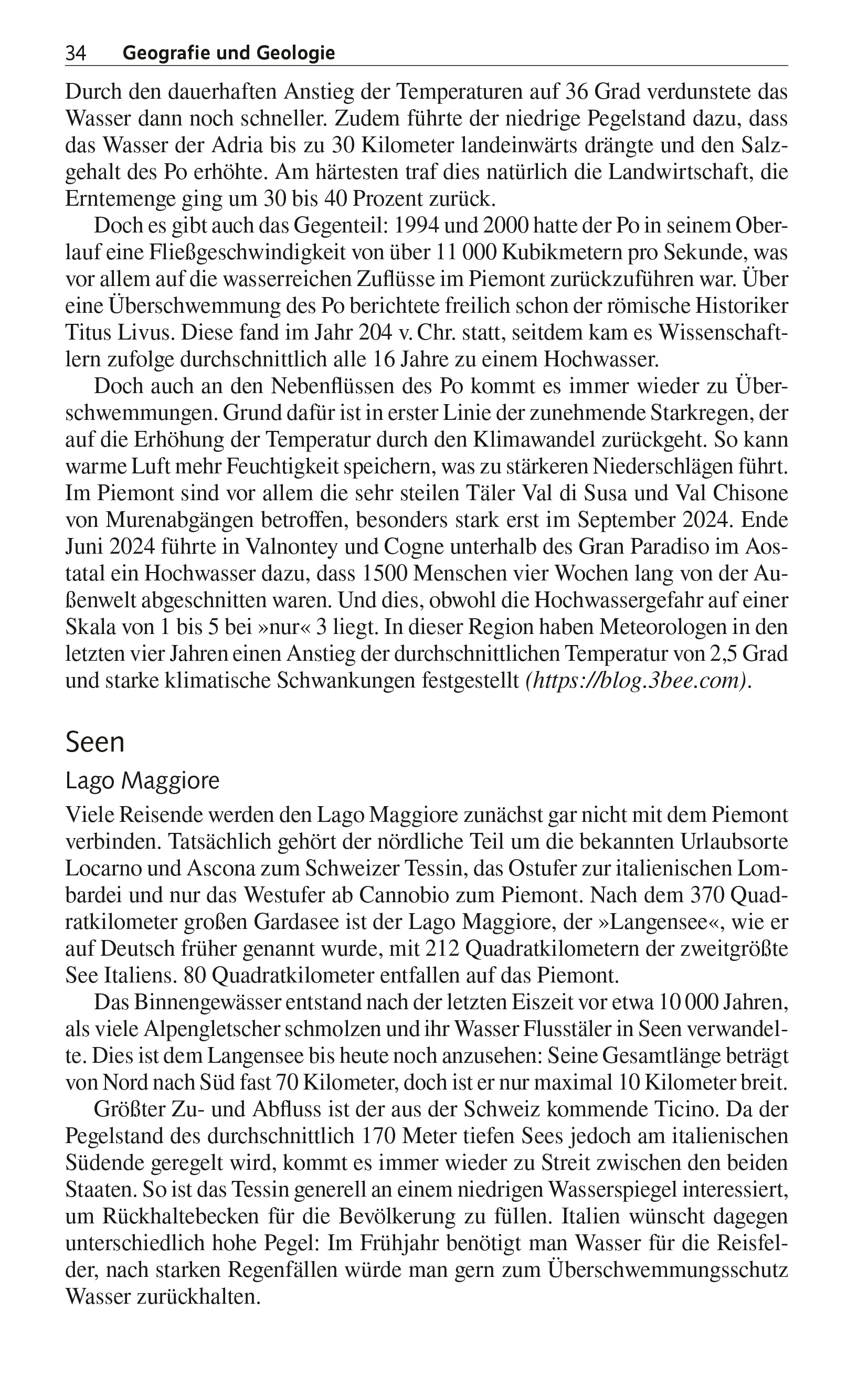 34 Geografie und Geologie

Durch den dauerhaften Anstieg der Temperaturen auf 36 Grad verdunstete das Wasser dann noch schneller. Zudem führte der niedrige Pegelstand dazu, dass das Wasser der Adria bis zu 30 Kilometer landeinwärts drängte und den Salzgehalt des Po erhöhte. Am härtesten traf dies natürlich die Landwirtschaft, die Erntemenge ging um 30 bis 40 Prozent zurück.

Doch es gibt auch das Gegenteil: 1994 und 2000 hatte der Po in seinem Oberlauf eine Fließgeschwindigkeit von über 11 000 Kubikmetern pro Sekunde, was vor allem auf die wasserreichen Zuflüsse im Piemont zurückzuführen war. Über eine Überschwemmung des Po berichtete freilich schon der römische Historiker Titus Livus. Diese fand im Jahr 204 v. Chr. statt, seitdem kam es Wissenschaftlern zufolge durchschnittlich alle 16 Jahre zu einem Hochwasser.

Doch auch an den Nebenflüssen des Po kommt es immer wieder zu Überschwemmungen. Grund dafür ist in erster Linie der zunehmende Starkregen, der auf die Erhöhung der Temperatur durch den Klimawandel zurückgeht. So kann warme Luft mehr Feuchtigkeit speichern, was zu stärkeren Niederschlägen führt. Im Piemont sind vor allem die sehr steilen Täler Val di Susa und Val Chisone von Murenabgängen betroffen, besonders stark erst im September 2024. Ende Juni 2024 führte in Valnontey und Cogne unterhalb des Gran Paradiso im Aostatal ein Hochwasser dazu, dass 1500 Menschen vier Wochen lang von der Außenwelt abgeschnitten waren. Und dies, obwohl die Hochwassergefahr auf einer Skala von 1 bis 5 bei »nur« 3 liegt. In dieser Region haben Meteorologen in den letzten vier Jahren einen Anstieg der durchschnittlichen Temperatur von 2,5 Grad und starke klimatische Schwankungen festgestellt (https://blog.3bee.com).

Seen

Lago Maggiore

Viele Reisende werden den Lago Maggiore zunächst gar nicht mit dem Piemont verbinden. Tatsächlich gehört der nördliche Teil um die bekannten Urlaubsorte Locarno und Ascona zum Schweizer Tessin, das Ostufer zur italienischen Lombardei und nur das Westufer ab Cannobio zum Piemont. Nach dem 370 Quadratkilometer großen Gardasee ist der Lago Maggiore, der »Langensee«, wie er auf Deutsch früher genannt wurde, mit 212 Quadratkilometern der zweitgrößte See Italiens. 80 Quadratkilometer entfallen auf das Piemont.

Das Binnengewässer entstand nach der letzten Eiszeit vor etwa 10 000 Jahren, als viele Alpengletscher schmolzen und ihr Wasser Flusstäler in Seen verwandelte. Dies ist dem Langensee bis heute noch anzusehen: Seine Gesamtlänge beträgt von Nord nach Süd fast 70 Kilometer, doch ist er nur maximal 10 Kilometer breit.

Größter Zu- und Abfluss ist der aus der Schweiz kommende Ticino. Da der Pegelstand des durchschnittlich 170 Meter tiefen Sees jedoch am italienischen Südende geregelt wird, kommt es immer wieder zu Streit zwischen den beiden Staaten. So ist das Tessin generell an einem niedrigen Wasserspiegel interessiert, um Rückhaltebecken für die Bevölkerung zu füllen. Italien wünscht dagegen unterschiedlich hohe Pegel: Im Frühjahr benötigt man Wasser für die Reisfelder, nach starken Regenfällen würde man gern zum Überschwemmungsschutz Wasser zurückhalten.